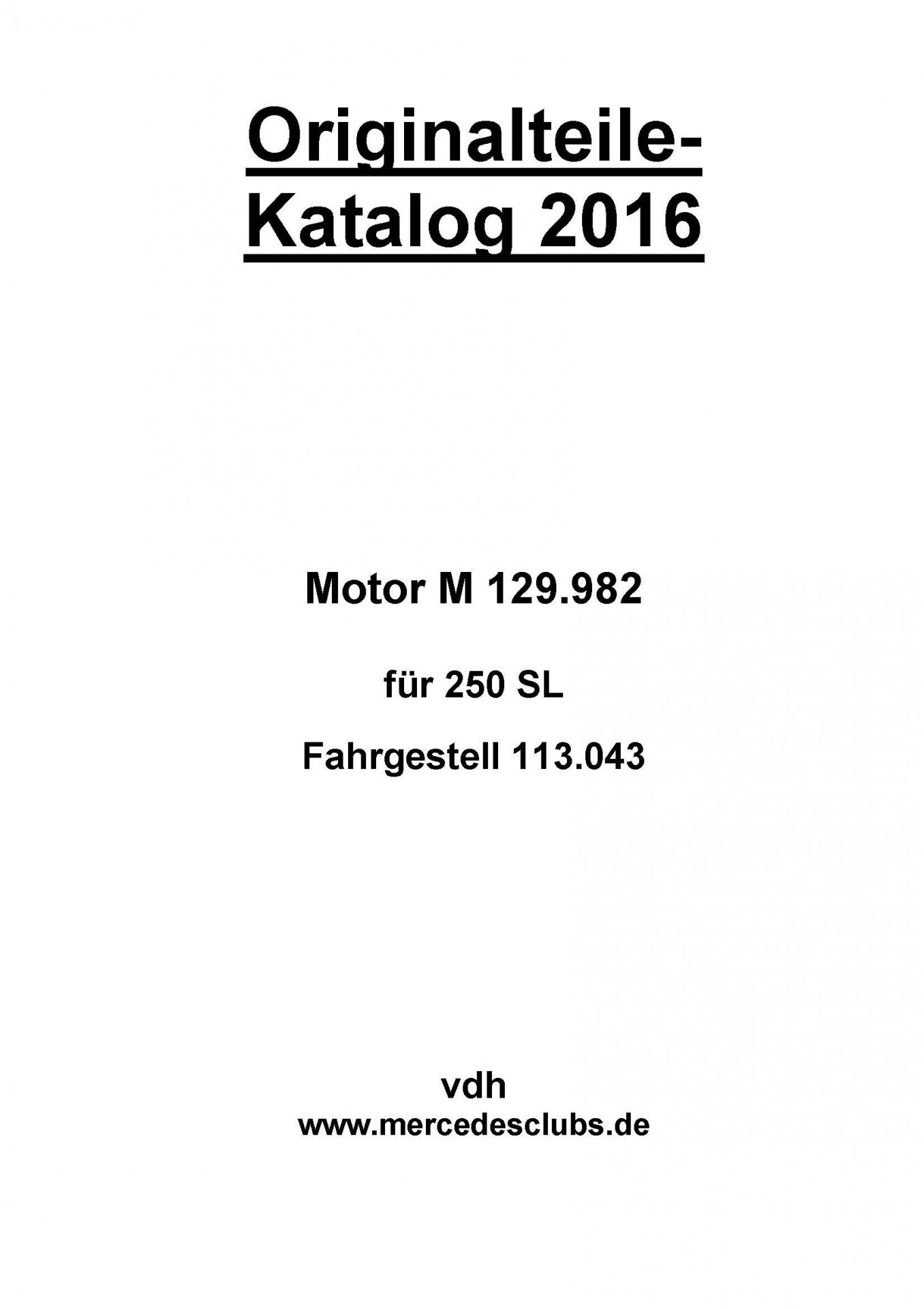 Originalteile-Katalog 2016

Motor M 129.982

für 250 SL

Fahrgestell 113.043

vdh
www.mercedesclubs.de